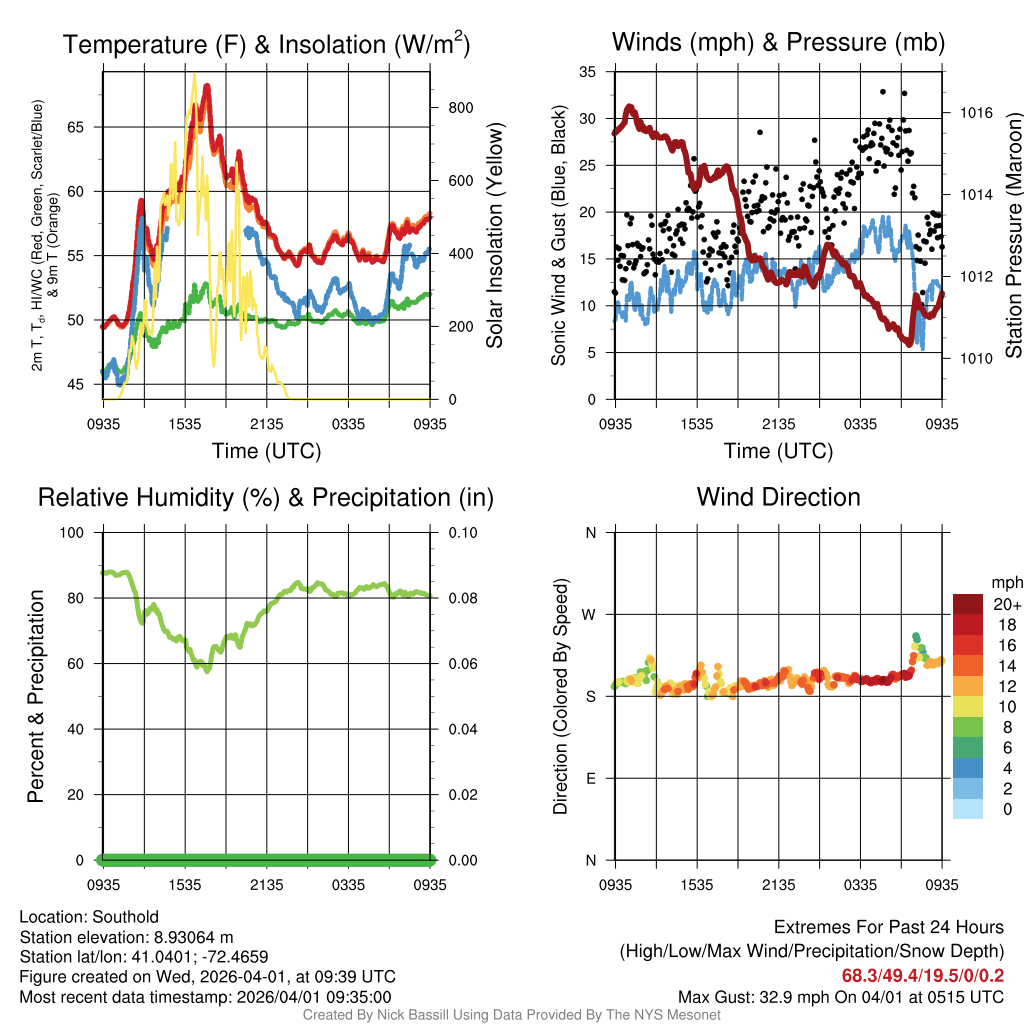 Temperature (F) & Insolation (W/m$^2$)

2m T, T$_d$, HI/WC (Red, Green, Scarlet/Blue) & 9m T (Orange)

65
60
55
50
45

800
600
400
200
0

Solar Insolation (Yellow)

0935 1535 2135 0335 0935

Time (UTC)

Winds (mph) & Pressure (mb)

Sonic Wind & Gust (Blue, Black)

35
30
25
20
15
10
5
0

1016
1014
1012
1010

Station Pressure (Maroon)

0935 1535 2135 0335 0935

Time (UTC)

Relative Humidity (%) & Precipitation (in)

Percent & Precipitation

100
80
60
40
20
0

0.10
0.08
0.06
0.04
0.02
0.00

0935 1535 2135 0335 0935

Wind Direction

Direction (Colored By Speed)

N
W
S
E
N

mph
20+
18
16
14
12
10
8
6
4
2
0

0935 1535 2135 0335 0935

Location: Southold
Station elevation: 8.93064 m
Station lat/lon: 41.0401; -72.4659
Figure created on Wed, 2026-04-01, at 09:39 UTC
Most recent data timestamp: 2026/04/01 09:35:00

Extremes For Past 24 Hours
(High/Low/Max Wind/Precipitation/Snow Depth)
68.3/49.4/19.5/0/0.2
Max Gust: 32.9 mph On 04/01 at 0515 UTC

Created By Nick Bassill Using Data Provided By The NYS Mesonet